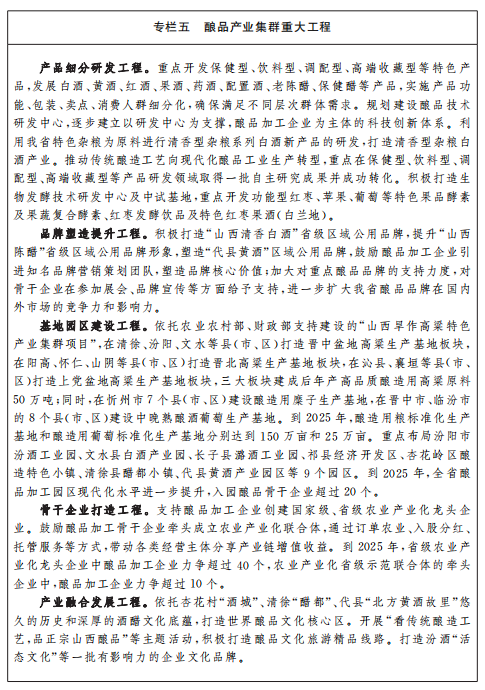 专栏五　酿品产业集群重大工程

产品细分研发工程。重点开发保健型、饮料型、调配型、高端收藏型等特色产品，发展白酒、黄酒、红酒、果酒、药酒、配置酒、老陈醋、保健醋等产品，实施产品功能、包装、卖点、消费人群细分化，确保满足不同层次群体需求。规划建设酿品技术研发中心，逐步建立以研发中心为支撑，酿品加工企业为主体的科技创新体系。利用我省特色杂粮为原料进行清香型杂粮系列白酒新产品的研发，打造清香型杂粮白酒产业。推动传统酿造工艺向现代化酿品工业生产转型，重点在保健型、饮料型、调配型、高端收藏型等产品研发领域取得一批自主研究成果并成功转化。积极打造生物发酵技术研发中心及中试基地，重点开发功能型红枣、苹果、葡萄等特色果品酵素及果蔬复合酵素、红枣发酵饮品及特色红枣果酒(白兰地)。

品牌塑造提升工程。积极打造“山西清香白酒”省级区域公用品牌，提升“山西陈醋”省级区域公用品牌形象，塑造“代县黄酒”区域公用品牌，鼓励酿品加工企业引进知名品牌营销策划团队，塑造品牌核心价值；加大对重点酿品品牌的支持力度，对骨干企业在参加展会、品牌宣传等方面给予支持，进一步扩大我省酿品品牌在国内外市场的竞争力和影响力。

基地园区建设工程。依托农业农村部、财政部支持建设的“山西旱作高粱特色产业集群项目”，在清徐、汾阳、文水等县(市、区)打造晋中盆地高粱生产基地板块，在阳高、怀仁、山阴等县(市、区)打造晋北高粱生产基地板块，在沁县、襄垣等县(市、区)打造上党盆地高粱生产基地板块，三大板块建成后年产高品质酿造用高粱原料50万吨；同时，在忻州市7个县(市、区)建设酿造用糜子生产基地，在晋中市、临汾市的8个县(市、区)建设中晚熟酿酒葡萄生产基地。到2025年，酿造用粮标准化生产基地和酿造用葡萄标准化生产基地分别达到150万亩和25万亩。重点布局汾阳市汾酒工业园、文水县白酒产业园、长子县潞酒工业园、祁县经济开发区、杏花岭区酿造特色小镇、清徐县醋都小镇、代县黄酒产业园区等9个园区。到2025年，全省酿品加工园区现代化水平进一步提升，入园酿品骨干企业超过20个。

骨干企业打造工程。支持酿品加工企业创建国家级、省级农业产业化龙头企业。鼓励酿品加工骨干企业牵头成立农业产业化联合体，通过订单农业、入股分红、托管服务等方式，带动各类经营主体分享产业链增值收益。到2025年，省级农业产业化龙头企业中酿品加工企业力争超过40个，农业产业化省级示范联合体的牵头企业中，酿品加工企业力争超过10个。

产业融合发展工程。依托杏花村“酒城”、清徐“醋都”、代县“北方黄酒故里”悠久的历史和深厚的酒醋文化底蕴，打造世界酿品文化核心区。开展“看传统酿造工艺，品正宗山西酿品”等主题活动，积极打造酿品文化旅游精品线路。打造汾酒“活态文化”等一批有影响力的企业文化品牌。